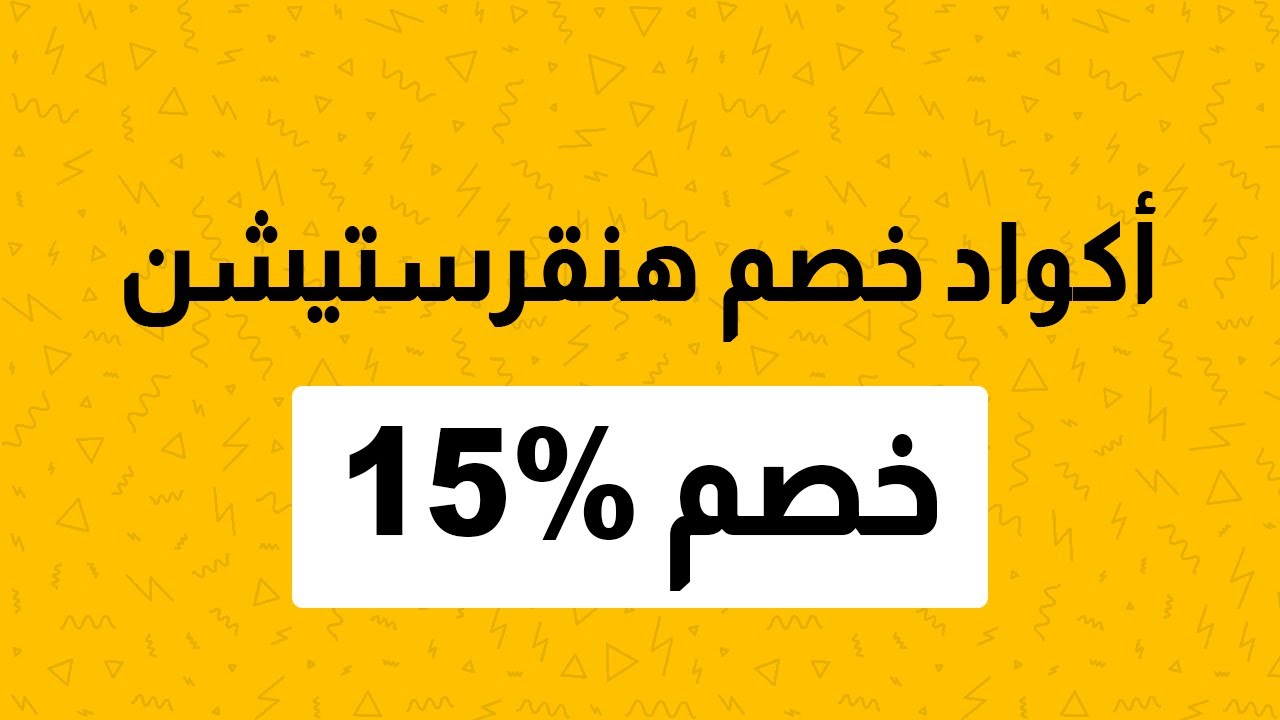 أكواد خصم هنقرستيشن

خصم 15%